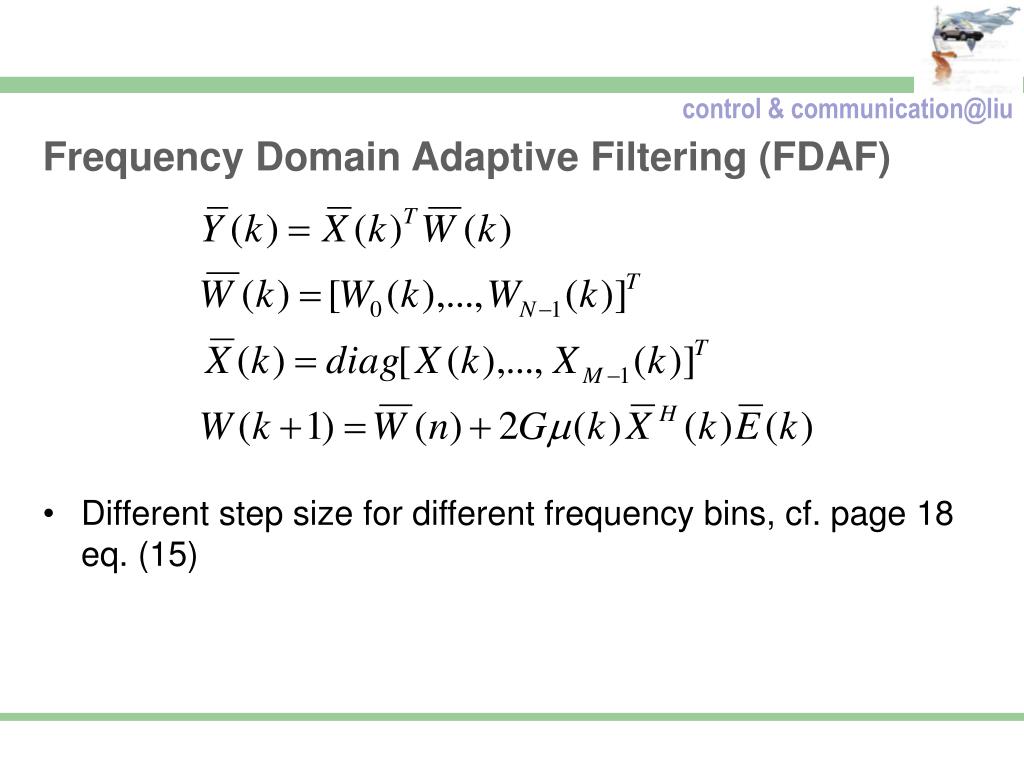 control & communication@liu

Frequency Domain Adaptive Filtering (FDAF)

$\overline{Y}(k) = \overline{X}(k)^T \overline{W}(k)$

$\overline{W}(k) = [W_0(k),...,W_{N-1}(k)]^T$

$\overline{X}(k) = diag[X(k),...,X_{M-1}(k)]^T$

$W(k+1) = \overline{W}(n) + 2G\mu(k)\overline{X}^H(k)\overline{E}(k)$

• Different step size for different frequency bins, cf. page 18 eq. (15)